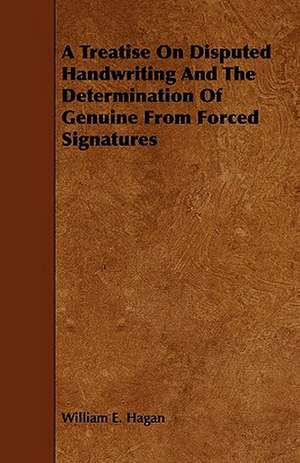 A Treatise On Disputed Handwriting And The Determination Of Genuine From Forced Signatures

William E. Hagan